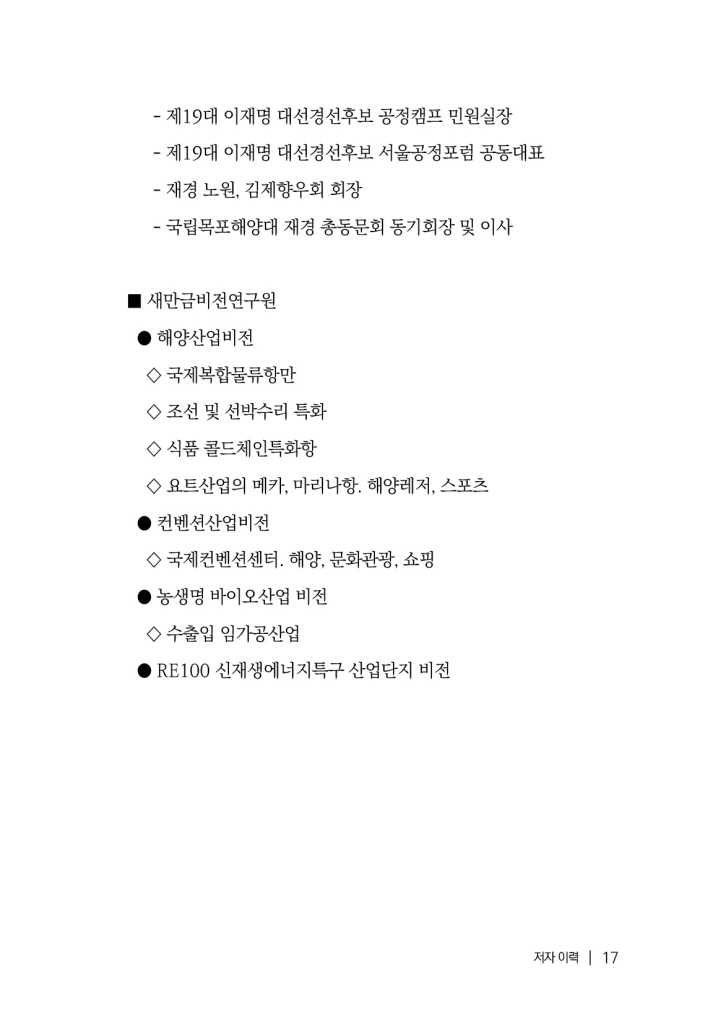 - 제19대 이재명 대선경선후보 공정캠프 민원실장
- 제19대 이재명 대선경선후보 서울공정포럼 공동대표
- 재경 노원, 김제향우회 회장
- 국립목포해양대 재경 총동문회 동기회장 및 이사

■ 새만금비전연구원
● 해양산업비전
◇ 국제복합물류항만
◇ 조선 및 선박수리 특화
◇ 식품 콜드체인특화항
◇ 요트산업의 메카, 마리나항. 해양레저, 스포츠
● 컨벤션산업비전
◇ 국제컨벤션센터. 해양, 문화관광, 쇼핑
● 농생명 바이오산업 비전
◇ 수출입 임가공산업
● RE100 신재생에너지특구 산업단지 비전

저자 이력 | 17